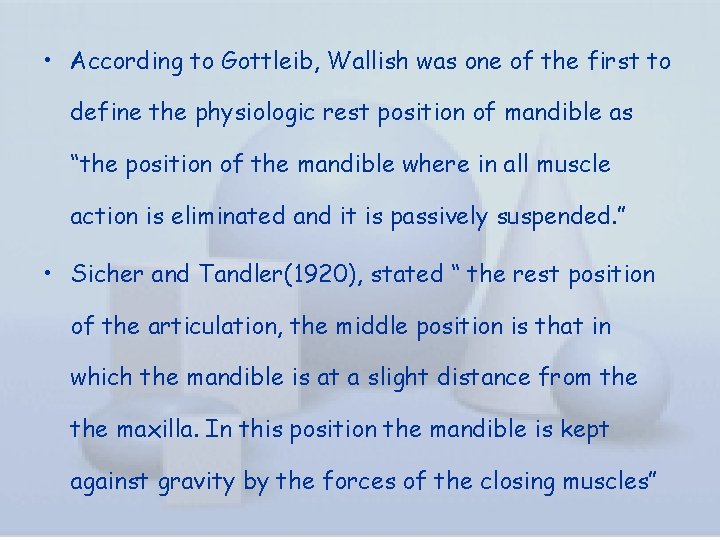 • According to Gottleib, Wallish was one of the first to define the physiologic rest position of mandible as "the position of the mandible where in all muscle action is eliminated and it is passively suspended."

• Sicher and Tandler(1920), stated " the rest position of the articulation, the middle position is that in which the mandible is at a slight distance from the the maxilla. In this position the mandible is kept against gravity by the forces of the closing muscles"